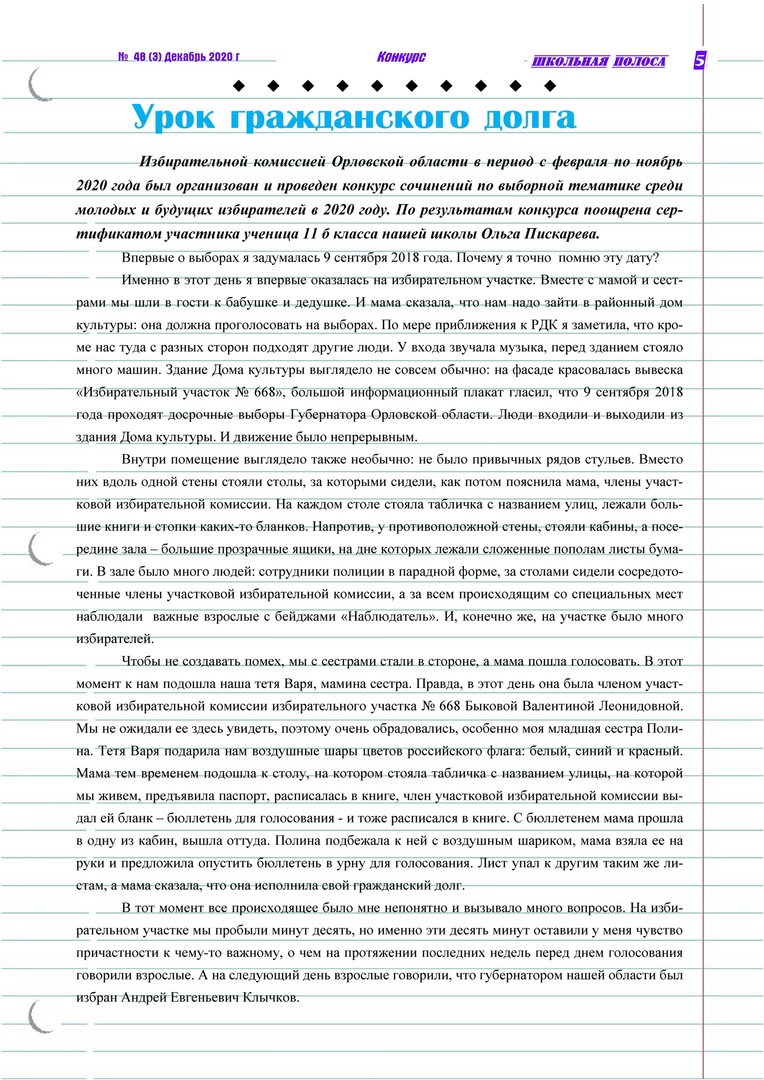 № 48 (3) Декабрь 2020 г

Конкурс

ШКОЛЬНАЯ ПОЛОСА

5

Урок гражданского долга

Избирательной комиссией Орловской области в период с февраля по ноябрь 2020 года был организован и проведен конкурс сочинений по выборной тематике среди молодых и будущих избирателей в 2020 году. По результатам конкурса поощрена сертификатом участника ученица 11 б класса нашей школы Ольга Пискарева.

Впервые о выборах я задумалась 9 сентября 2018 года. Почему я точно помню эту дату?

Именно в этот день я впервые оказалась на избирательном участке. Вместе с мамой и сестрами мы шли в гости к бабушке и дедушке. И мама сказала, что нам надо зайти в районный дом культуры: она должна проголосовать на выборах. По мере приближения к РДК я заметила, что кроме нас туда с разных сторон подходят другие люди. У входа звучала музыка, перед зданием стояло много машин. Здание Дома культуры выглядело не совсем обычно: на фасаде красовалась вывеска «Избирательный участок № 668», большой информационный плакат гласил, что 9 сентября 2018 года проходят досрочные выборы Губернатора Орловской области. Люди входили и выходили из здания Дома культуры. И движение было непрерывным.

Внутри помещение выглядело также необычно: не было привычных рядов стульев. Вместо них вдоль одной стены стояли столы, за которыми сидели, как потом пояснила мама, члены участковой избирательной комиссии. На каждом столе стояла табличка с названием улиц, лежали большие книги и стопки каких-то бланков. Напротив, у противоположной стены, стояли кабины, а посередине зала – большие прозрачные ящики, на дне которых лежали сложенные пополам листы бумаги. В зале было много людей: сотрудники полиции в парадной форме, за столами сидели сосредоточенные члены участковой избирательной комиссии, а за всем происходящим со специальных мест наблюдали важные взрослые с бейджами «Наблюдатель». И, конечно же, на участке было много избирателей.

Чтобы не создавать помех, мы с сестрами стали в стороне, а мама пошла голосовать. В этот момент к нам подошла наша тетя Варя, мамина сестра. Правда, в этот день она была членом участковой избирательной комиссии избирательного участка № 668 Быковой Валентиной Леонидовной. Мы не ожидали ее здесь увидеть, поэтому очень обрадовались, особенно моя младшая сестра Полина. Тетя Варя подарила нам воздушные шары цветов российского флага: белый, синий и красный. Мама тем временем подошла к столу, на котором стояла табличка с названием улицы, на которой мы живем, предъявила паспорт, расписалась в книге, член участковой избирательной комиссии выдал ей бланк – бюллетень для голосования - и тоже расписался в книге. С бюллетенем мама прошла в одну из кабин, вышла оттуда. Полина подбежала к ней с воздушным шариком, мама взяла ее на руки и предложила опустить бюллетень в урну для голосования. Лист упал к другим таким же листам, а мама сказала, что она исполнила свой гражданский долг.

В тот момент все происходящее было мне непонятно и вызывало много вопросов. На избирательном участке мы пробыли минут десять, но именно эти десять минут оставили у меня чувство причастности к чему-то важному, о чем на протяжении последних недель перед днем голосования говорили взрослые. А на следующий день взрослые говорили, что губернатором нашей области был избран Андрей Евгеньевич Клычков.